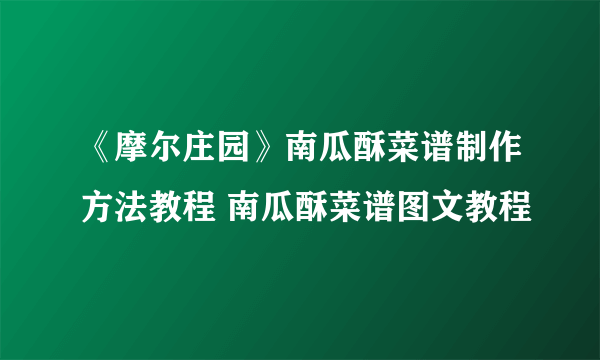 《摩尔庄园》南瓜酥菜谱制作方法教程 南瓜酥菜谱图文教程